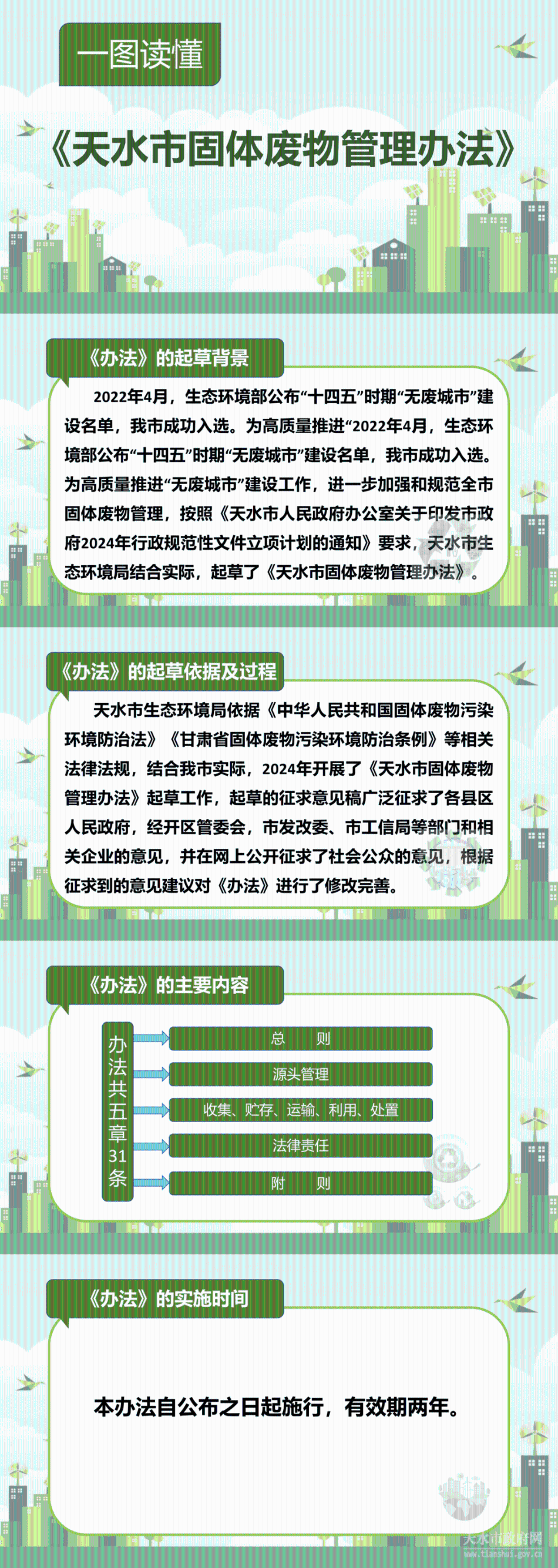 一图读懂

《天水市固体废物管理办法》

《办法》的起草背景

2022年4月，生态环境部公布“十四五”时期“无废城市”建设名单，我市成功入选。为高质量推进“2022年4月，生态环境部公布“十四五”时期“无废城市”建设名单，我市成功入选。为高质量推进“无废城市”建设工作，进一步加强和规范全市固体废物管理，按照《天水市人民政府办公室关于印发市政府2024年行政规范性文件立项计划的通知》要求，天水市生态环境局结合实际，起草了《天水市固体废物管理办法》。

《办法》的起草依据及过程

天水市生态环境局依据《中华人民共和国固体废物污染环境防治法》《甘肃省固体废物污染环境防治条例》等相关法律法规，结合我市实际，2024年开展了《天水市固体废物管理办法》起草工作，起草的征求意见稿广泛征求了各县区人民政府，经开区管委会，市发改委、市工信局等部门和相关企业的意见，并在网上公开征求了社会公众的意见，根据征求到的意见建议对《办法》进行了修改完善。

《办法》的主要内容

办法共五章31条

总 则

源头管理

收集、贮存、运输、利用、处置

法律责任

附 则

《办法》的实施时间

本办法自公布之日起施行，有效期两年。

天水市政府网
www.tianshui.gov.cn